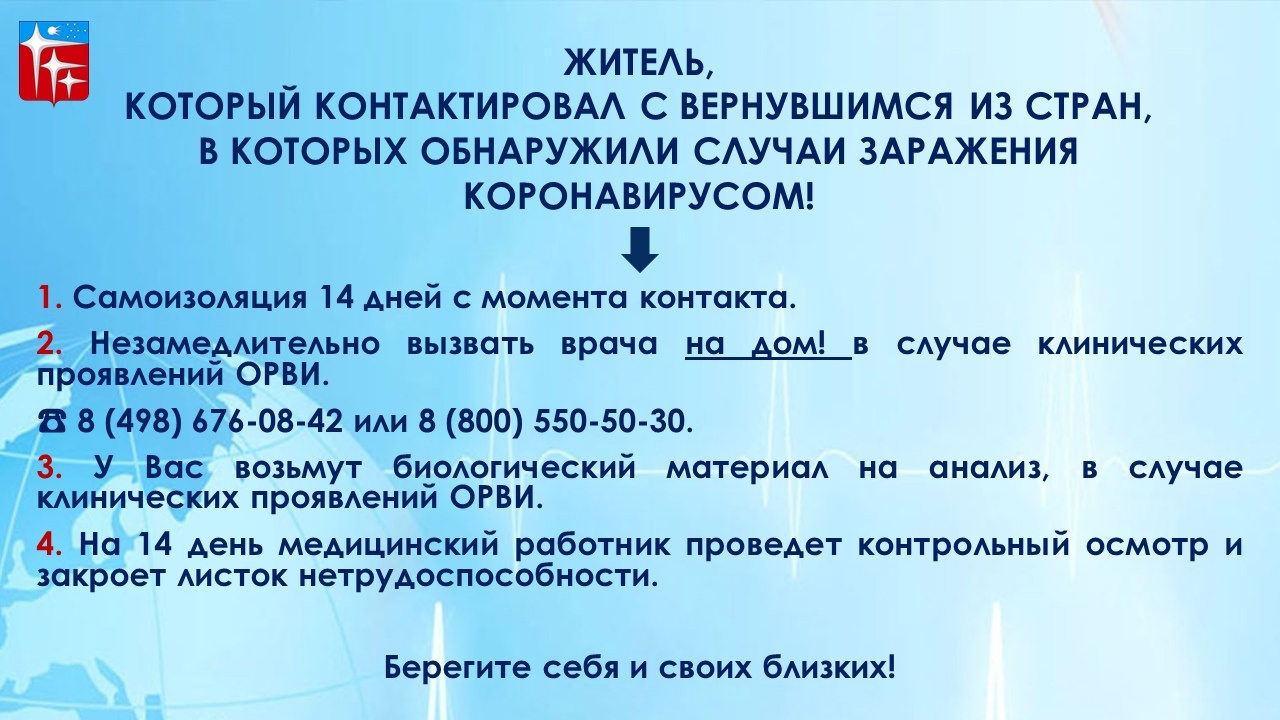 ЖИТЕЛЬ,
КОТОРЫЙ КОНТАКТИРОВАЛ С ВЕРНУВШИМСЯ ИЗ СТРАН,
В КОТОРЫХ ОБНАРУЖИЛИ СЛУЧАИ ЗАРАЖЕНИЯ
КОРОНАВИРУСОМ!

1. Самоизоляция 14 дней с момента контакта.

2. Незамедлительно вызвать врача на дом! в случае клинических проявлений ОРВИ.

☎ 8 (498) 676-08-42 или 8 (800) 550-50-30.

3. У Вас возьмут биологический материал на анализ, в случае клинических проявлений ОРВИ.

4. На 14 день медицинский работник проведет контрольный осмотр и закроет листок нетрудоспособности.

Берегите себя и своих близких!